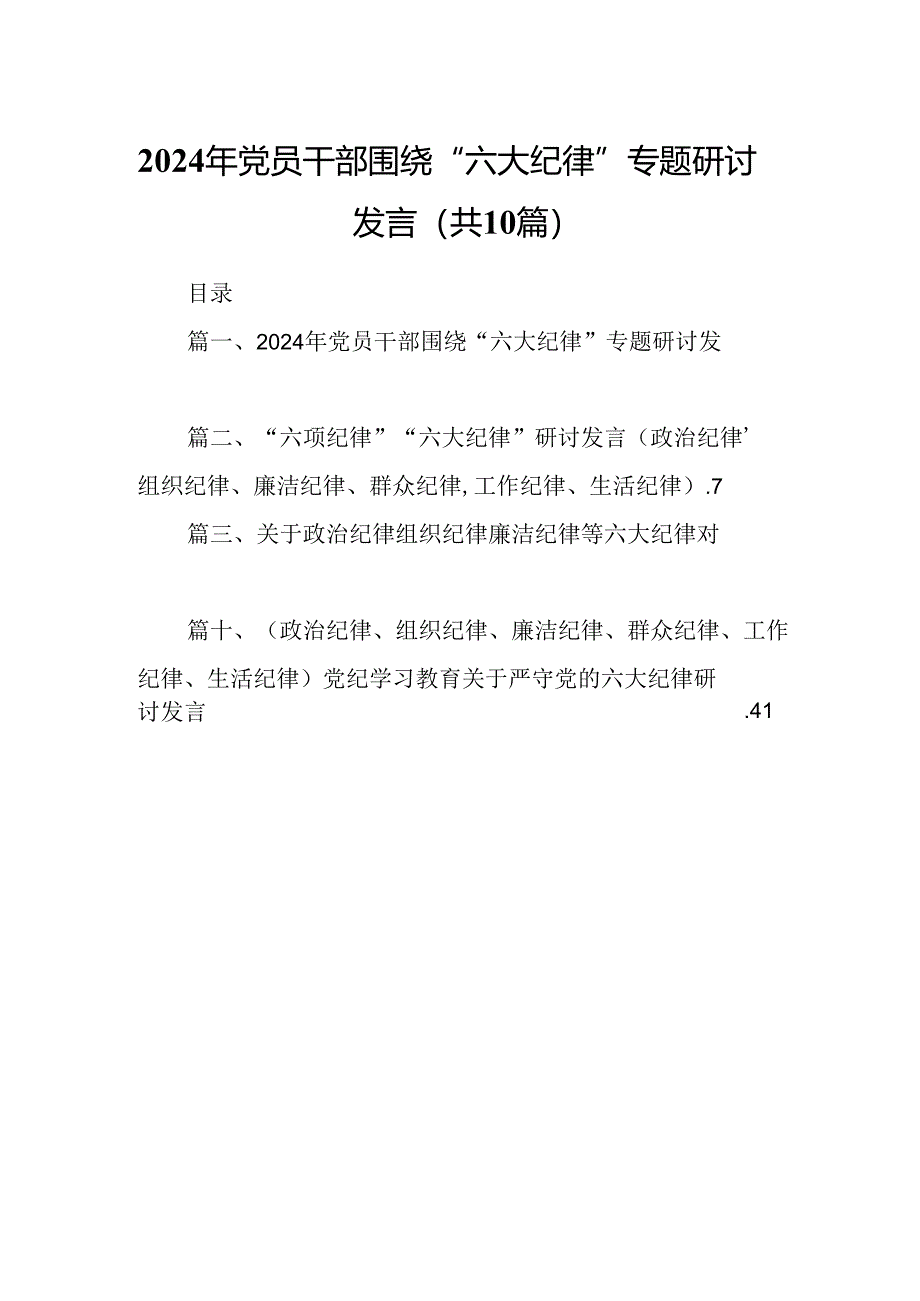 2024年党员干部围绕“六大纪律”专题研讨发言（共10篇）

目录

篇一、2024年党员干部围绕“六大纪律”专题研讨发

篇二、“六项纪律”“六大纪律”研讨发言（政治纪律’组织纪律、廉洁纪律、群众纪律,工作纪律、生活纪律）.7

篇三、关于政治纪律组织纪律廉洁纪律等六大纪律对

篇十、（政治纪律、组织纪律、廉洁纪律、群众纪律、工作纪律、生活纪律）党纪学习教育关于严守党的六大纪律研讨发言 .41